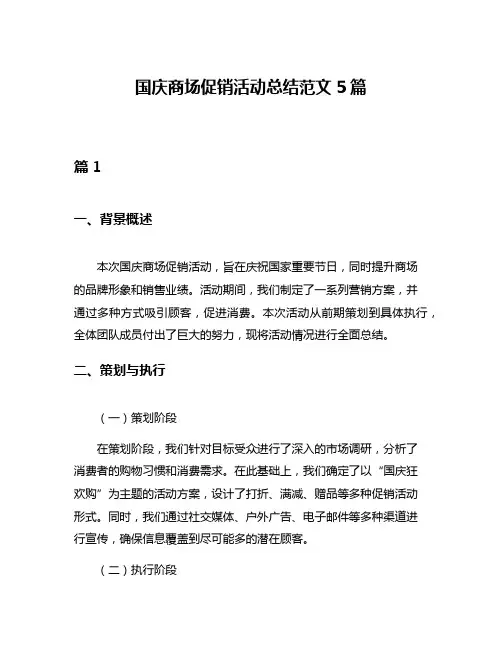 国庆商场促销活动总结范文 5 篇

篇 1

一、背景概述

本次国庆商场促销活动，旨在庆祝国家重要节日，同时提升商场的品牌形象和销售业绩。活动期间，我们制定了一系列营销方案，并通过多种方式吸引顾客，促进消费。本次活动从前期策划到具体执行，全体团队成员付出了巨大的努力，现将活动情况进行全面总结。

二、策划与执行

（一）策划阶段

在策划阶段，我们针对目标受众进行了深入的市场调研，分析了消费者的购物习惯和消费需求。在此基础上，我们确定了以“国庆狂欢购”为主题的活动方案，设计了打折、满减、赠品等多种促销活动形式。同时，我们通过社交媒体、户外广告、电子邮件等多种渠道进行宣传，确保信息覆盖到尽可能多的潜在顾客。

（二）执行阶段